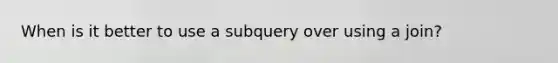 When is it better to use a subquery over using a join?